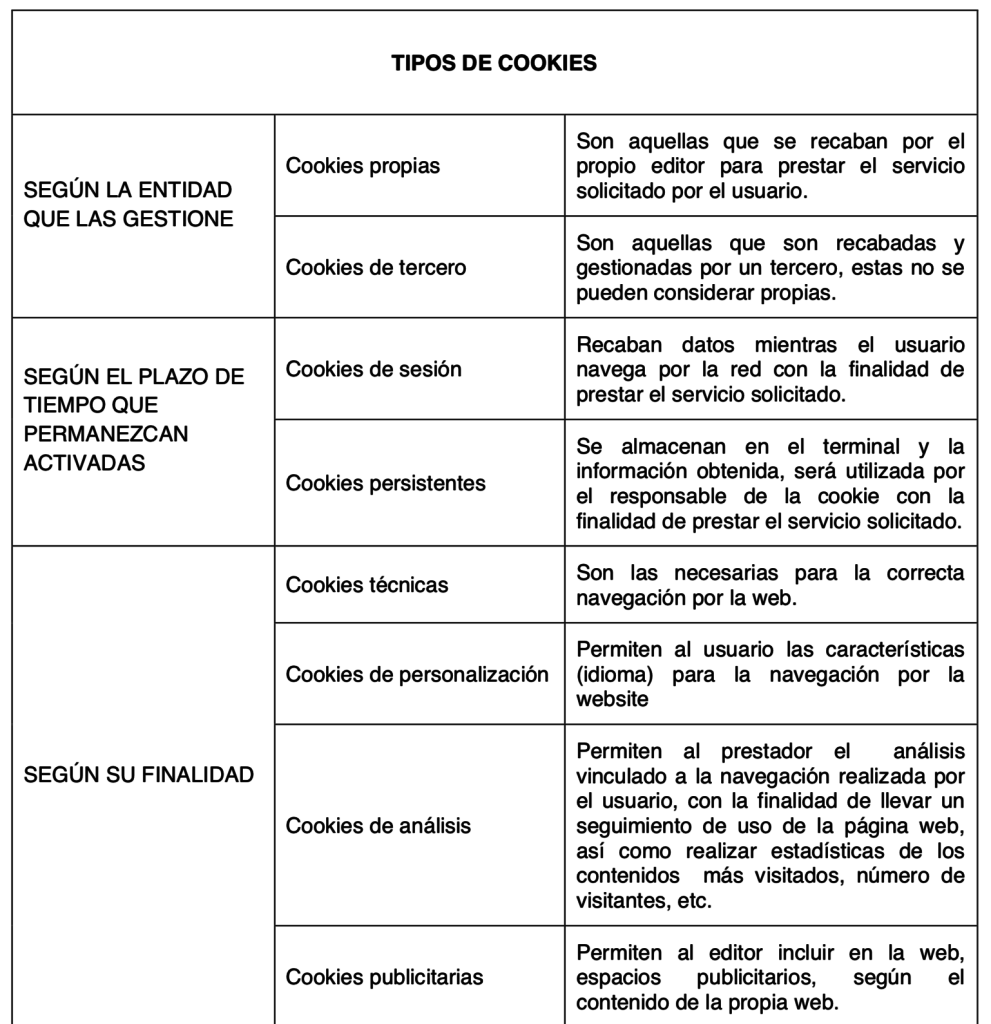 | TIPOS DE COOKIES | | |
|---|---|---|
| SEGÚN LA ENTIDAD QUE LAS GESTIONE | Cookies propias | Son aquellas que se recaban por el propio editor para prestar el servicio solicitado por el usuario. |
| | Cookies de tercero | Son aquellas que son recabadas y gestionadas por un tercero, estas no se pueden considerar propias. |
| SEGÚN EL PLAZO DE TIEMPO QUE PERMANEZCAN ACTIVADAS | Cookies de sesión | Recaban datos mientras el usuario navega por la red con la finalidad de prestar el servicio solicitado. |
| | Cookies persistentes | Se almacenan en el terminal y la información obtenida, será utilizada por el responsable de la cookie con la finalidad de prestar el servicio solicitado. |
| SEGÚN SU FINALIDAD | Cookies técnicas | Son las necesarias para la correcta navegación por la web. |
| | Cookies de personalización | Permiten al usuario las características (idioma) para la navegación por la website |
| | Cookies de análisis | Permiten al prestador el análisis vinculado a la navegación realizada por el usuario, con la finalidad de llevar un seguimiento de uso de la página web, así como realizar estadísticas de los contenidos más visitados, número de visitantes, etc. |
| | Cookies publicitarias | Permiten al editor incluir en la web, espacios publicitarios, según el contenido de la propia web. |